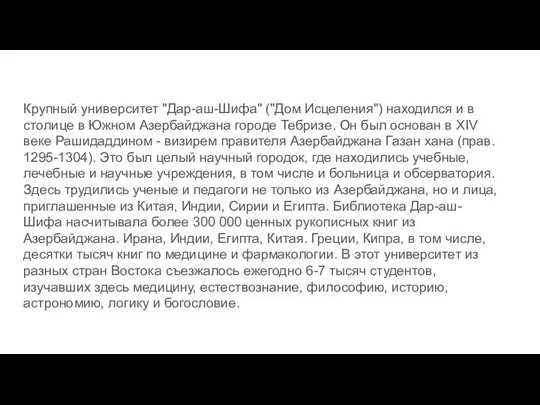 Крупный университет "Дар-аш-Шифа" ("Дом Исцеления") находился и в столице в Южном Азербайджана городе Тебризе. Он был основан в XIV веке Рашидаддином - визирем правителя Азербайджана Газан хана (прав. 1295-1304). Это был целый научный городок, где находились учебные, лечебные и научные учреждения, в том числе и больница и обсерватория. Здесь трудились ученые и педагоги не только из Азербайджана, но и лица, приглашенные из Китая, Индии, Сирии и Египта. Библиотека Дар-аш-Шифа насчитывала более 300 000 ценных рукописных книг из Азербайджана. Ирана, Индии, Египта, Китая. Греции, Кипра, в том числе, десятки тысяч книг по медицине и фармакологии. В этот университет из разных стран Востока съезжалось ежегодно 6-7 тысяч студентов, изучавших здесь медицину, естествознание, философию, историю, астрономию, логику и богословие.